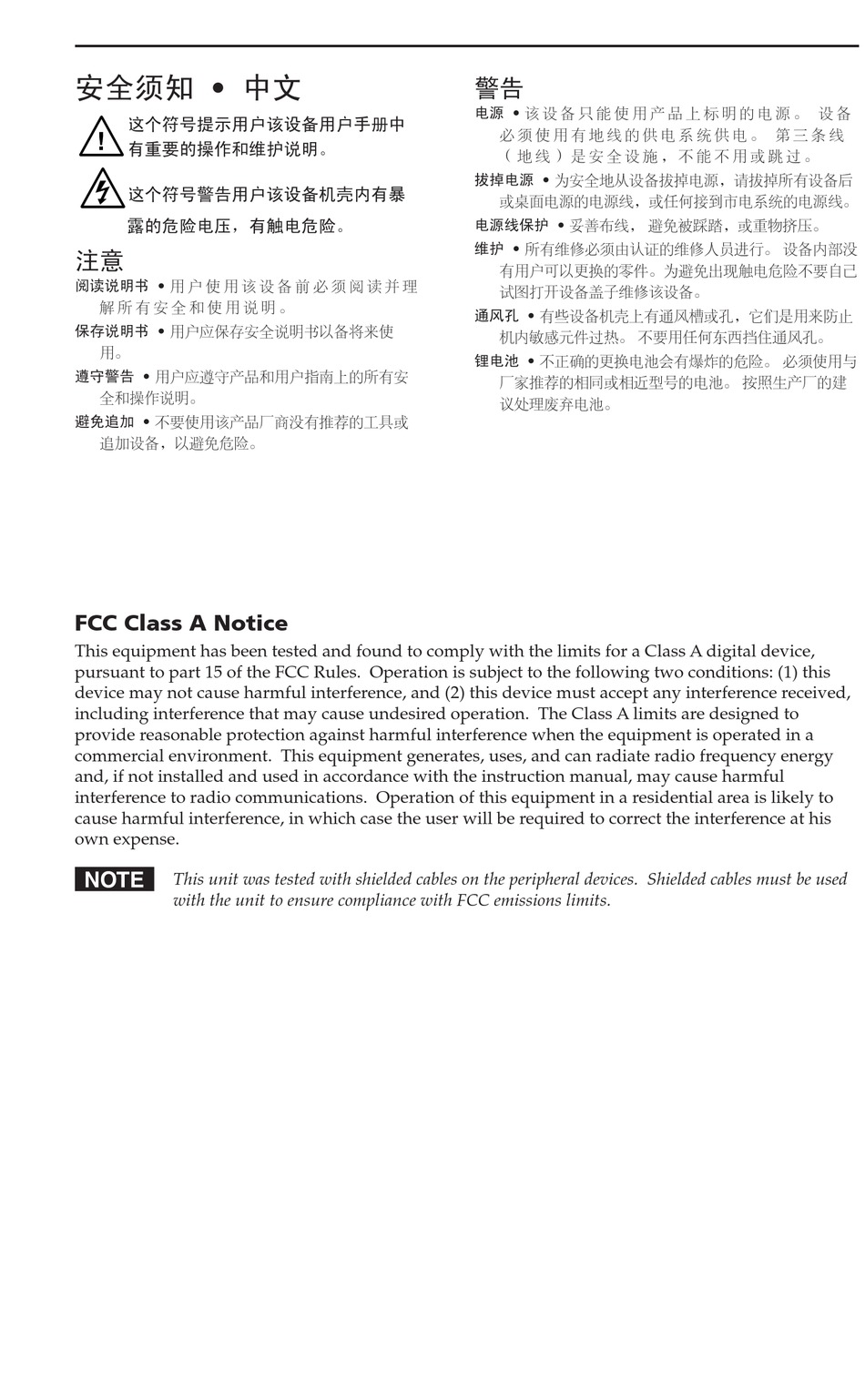 安全须知 • 中文

这个符号提示用户该设备用户手册中有重要的操作和维护说明。

这个符号警告用户该设备机壳内有暴露的危险电压，有触电危险。

注意

阅读说明书 • 用户使用该设备前必须阅读并理解所有安全和使用说明。

保存说明书 • 用户应保存安全说明书以备将来使用。

遵守警告 • 用户应遵守产品和用户指南上的所有安全和操作说明。

避免追加 • 不要使用该产品厂商没有推荐的工具或追加设备，以避免危险。

警告

电源 • 该设备只能使用产品上标明的电源。 设备必须使用有地线的供电系统供电。 第三条线（地线）是安全设施，不能不用或跳过。

拔掉电源 • 为安全地从设备拔掉电源，请拔掉所有设备后或桌面电源的电源线，或任何接到市电系统的电源线。

电源线保护 • 妥善布线， 避免被踩踏，或重物挤压。

维护 • 所有维修必须由认证的维修人员进行。 设备内部没有用户可以更换的零件。为避免出现触电危险不要自己试图打开设备盖子维修该设备。

通风孔 • 有些设备机壳上有通风槽或孔，它们是用来防止机内敏感元件过热。 不要用任何东西挡住通风孔。

锂电池 • 不正确的更换电池会有爆炸的危险。 必须使用与厂家推荐的相同或相近型号的电池。 按照生产厂的建议处理废弃电池。

FCC Class A Notice

This equipment has been tested and found to comply with the limits for a Class A digital device, pursuant to part 15 of the FCC Rules. Operation is subject to the following two conditions: (1) this device may not cause harmful interference, and (2) this device must accept any interference received, including interference that may cause undesired operation. The Class A limits are designed to provide reasonable protection against harmful interference when the equipment is operated in a commercial environment. This equipment generates, uses, and can radiate radio frequency energy and, if not installed and used in accordance with the instruction manual, may cause harmful interference to radio communications. Operation of this equipment in a residential area is likely to cause harmful interference, in which case the user will be required to correct the interference at his own expense.

NOTE This unit was tested with shielded cables on the peripheral devices. Shielded cables must be used with the unit to ensure compliance with FCC emissions limits.